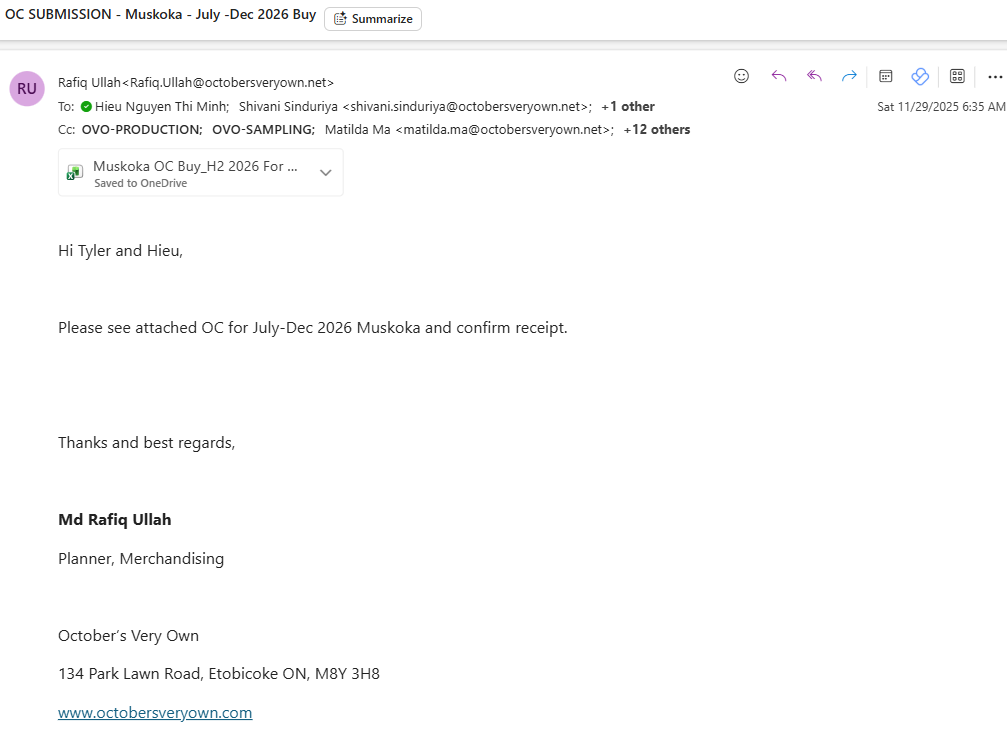 OC SUBMISSION - Muskoka - July -Dec 2026 Buy Summarize

RU

Rafiq Ullah<Rafiq.Ullah@octobersveryown.net>

To: Hieu Nguyen Thi Minh; Shivani Sinduriya <shivani.sinduriya@octobersveryown.net>; +1 other

Sat 11/29/2025 6:35 AM

Cc: OVO-PRODUCTION; OVO-SAMPLING; Matilda Ma <matilda.ma@octobersveryown.net>; +12 others

Muskoka OC Buy_H2 2026 For ...
Saved to OneDrive

Hi Tyler and Hieu,

Please see attached OC for July-Dec 2026 Muskoka and confirm receipt.

Thanks and best regards,

Md Rafiq Ullah

Planner, Merchandising

October's Very Own

134 Park Lawn Road, Etobicoke ON, M8Y 3H8

www.octobersveryown.com